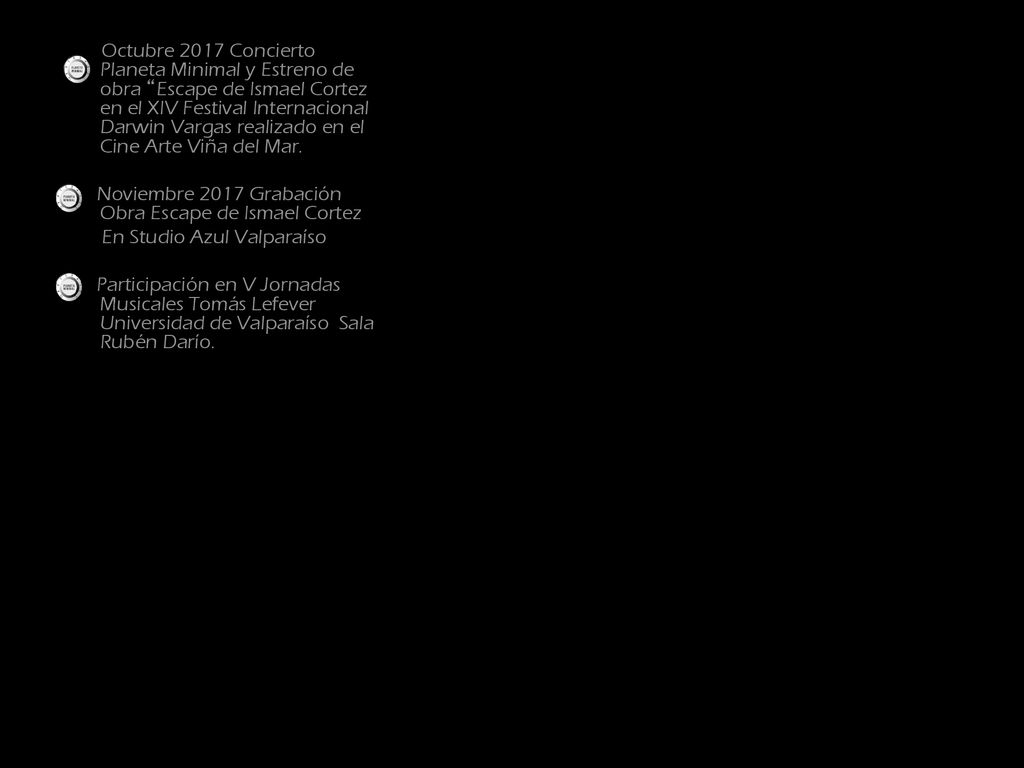 Octubre 2017 Concierto Planeta Minimal y Estreno de obra “Escape de Ismael Cortez en el XIV Festival Internacional Darwin Vargas realizado en el Cine Arte Viña del Mar.

Noviembre 2017 Grabación Obra Escape de Ismael Cortez
En Studio Azul Valparaíso

Participación en V Jornadas Musicales Tomás Lefever Universidad de Valparaíso Sala Rubén Darío.